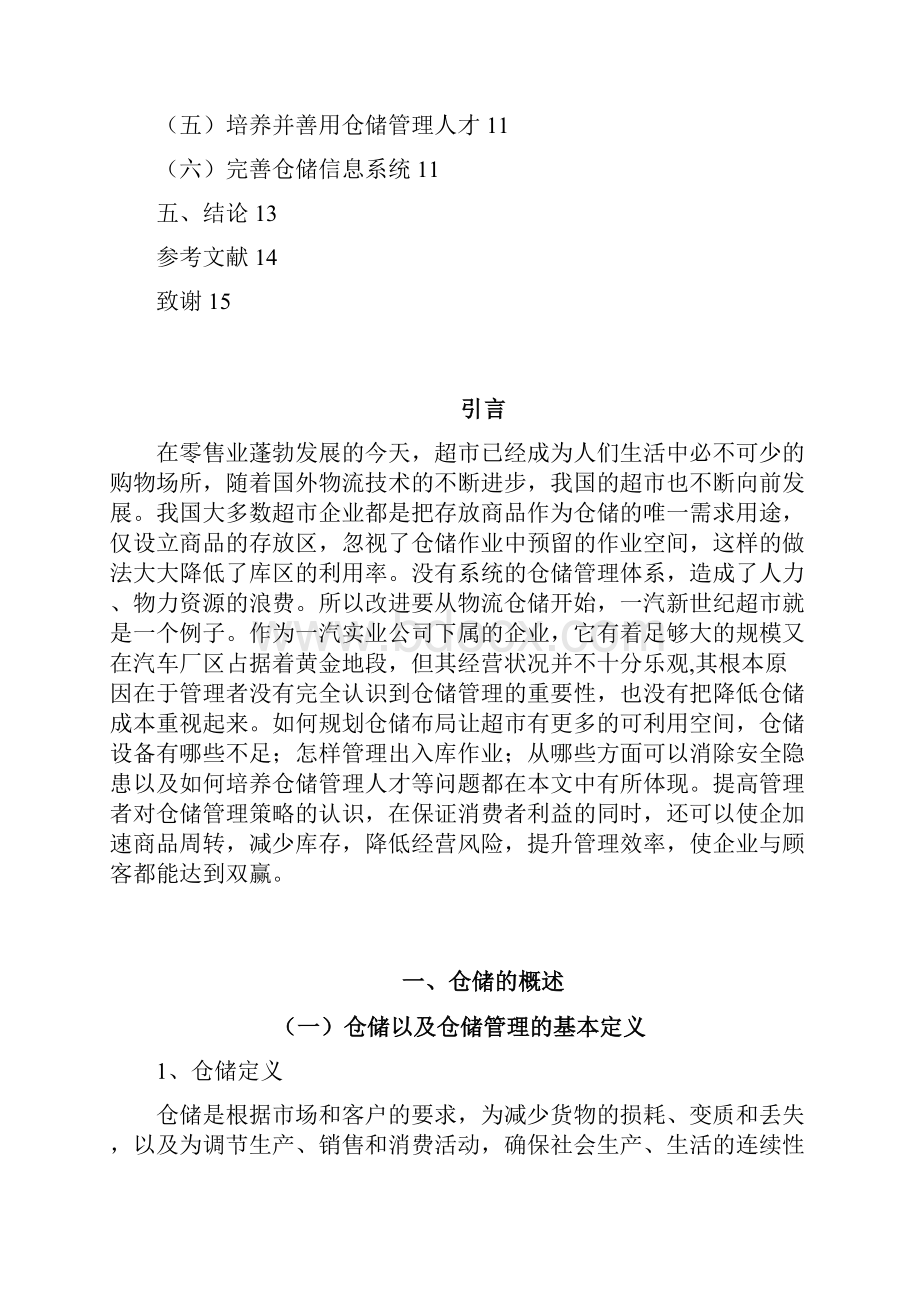 （五）培养并善用仓储管理人才 11

（六）完善仓储信息系统 11

五、结论 13

参考文献 14

致谢 15

引言

在零售业蓬勃发展的今天，超市已经成为人们生活中必不可少的购物场所，随着国外物流技术的不断进步，我国的超市也不断向前发展。我国大多数超市企业都是把存放商品作为仓储的唯一需求用途，仅设立商品的存放区，忽视了仓储作业中预留的作业空间，这样的做法大大降低了库区的利用率。没有系统的仓储管理体系，造成了人力、物力资源的浪费。所以改进要从物流仓储开始，一汽新世纪超市就是一个例子。作为一汽实业公司下属的企业，它有着足够大的规模又在汽车厂区占据着黄金地段，但其经营状况并不十分乐观,其根本原因在于管理者没有完全认识到仓储管理的重要性，也没有把降低仓储成本重视起来。如何规划仓储布局让超市有更多的可利用空间，仓储设备有哪些不足；怎样管理出入库作业；从哪些方面可以消除安全隐患以及如何培养仓储管理人才等问题都在本文中有所体现。提高管理者对仓储管理策略的认识，在保证消费者利益的同时，还可以使企加速商品周转，减少库存，降低经营风险，提升管理效率，使企业与顾客都能达到双赢。

一、仓储的概述

（一）仓储以及仓储管理的基本定义

1、仓储定义

仓储是根据市场和客户的要求，为减少货物的损耗、变质和丢失，以及为调节生产、销售和消费活动，确保社会生产、生活的连续性